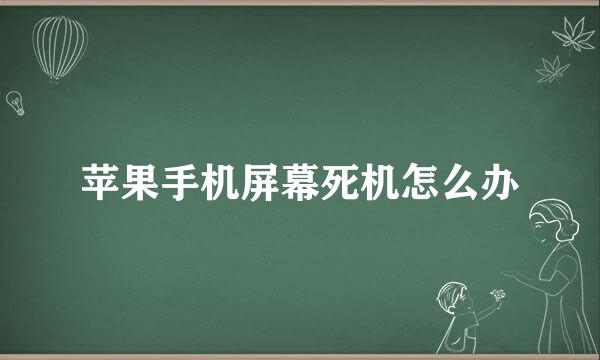 苹果手机屏幕死机怎么办